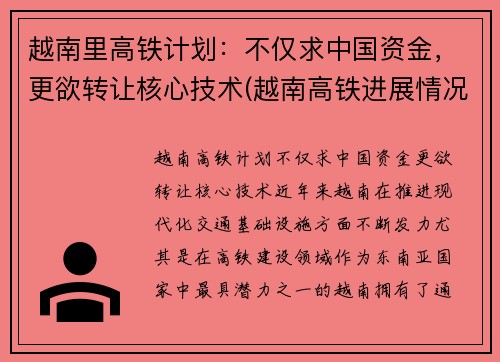 越南里高铁计划：不仅求中国资金，更欲转让核心技术(越南高铁进展情况

越南高铁计划不仅求中国资金更欲转让核心技术近年来越南在推进现代化交通基础设施方面不断发力尤其是在高铁建设领域作为东南亚国家中最具潜力之一的越南拥有了通